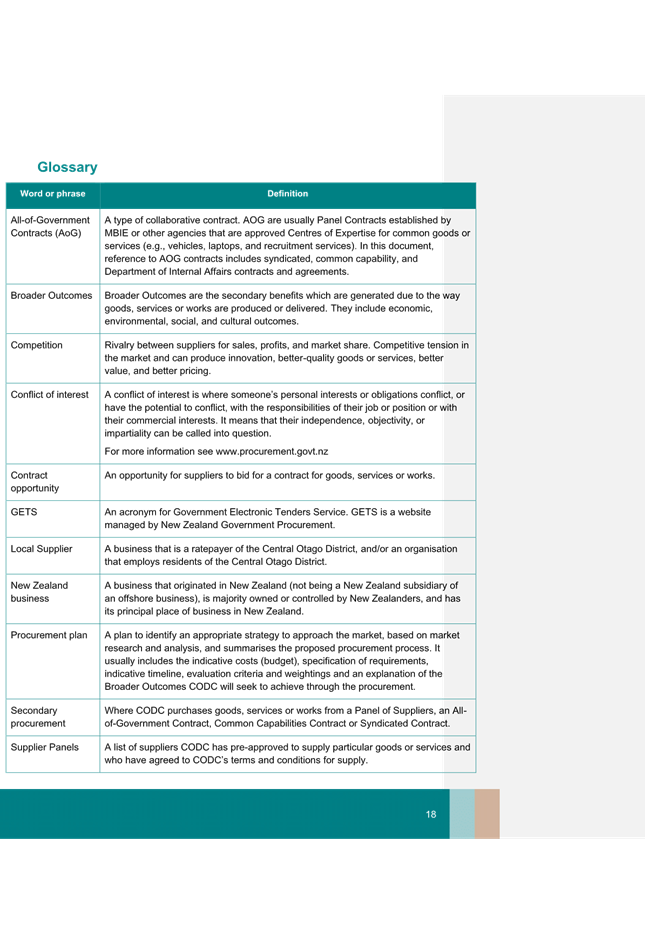 Glossary

| Word or phrase | Definition |
|---|---|
| All-of-Government Contracts (AoG) | A type of collaborative contract. AOG are usually Panel Contracts established by MBIE or other agencies that are approved Centres of Expertise for common goods or services (e.g., vehicles, laptops, and recruitment services). In this document, reference to AOG contracts includes syndicated, common capability, and Department of Internal Affairs contracts and agreements. |
| Broader Outcomes | Broader Outcomes are the secondary benefits which are generated due to the way goods, services or works are produced or delivered. They include economic, environmental, social, and cultural outcomes. |
| Competition | Rivalry between suppliers for sales, profits, and market share. Competitive tension in the market and can produce innovation, better-quality goods or services, better value, and better pricing. |
| Conflict of interest | A conflict of interest is where someone's personal interests or obligations conflict, or have the potential to conflict, with the responsibilities of their job or position or with their commercial interests. It means that their independence, objectivity, or impartiality can be called into question. For more information see www.procurement.govt.nz |
| Contract opportunity | An opportunity for suppliers to bid for a contract for goods, services or works. |
| GETS | An acronym for Government Electronic Tenders Service. GETS is a website managed by New Zealand Government Procurement. |
| Local Supplier | A business that is a ratepayer of the Central Otago District, and/or an organisation that employs residents of the Central Otago District. |
| New Zealand business | A business that originated in New Zealand (not being a New Zealand subsidiary of an offshore business), is majority owned or controlled by New Zealanders, and has its principal place of business in New Zealand. |
| Procurement plan | A plan to identify an appropriate strategy to approach the market, based on market research and analysis, and summarises the proposed procurement process. It usually includes the indicative costs (budget), specification of requirements, indicative timeline, evaluation criteria and weightings and an explanation of the Broader Outcomes CODC will seek to achieve through the procurement. |
| Secondary procurement | Where CODC purchases goods, services or works from a Panel of Suppliers, an All-of-Government Contract, Common Capabilities Contract or Syndicated Contract. |
| Supplier Panels | A list of suppliers CODC has pre-approved to supply particular goods or services and who have agreed to CODC's terms and conditions for supply. |

18